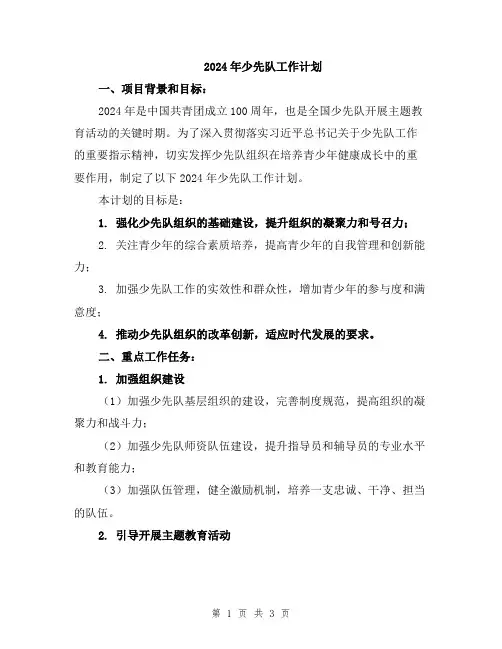 2024年少先队工作计划

一、项目背景和目标：

2024年是中国共青团成立100周年，也是全国少先队开展主题教育活动的关键时期。为了深入贯彻落实习近平总书记关于少先队工作的重要指示精神，切实发挥少先队组织在培养青少年健康成长中的重要作用，制定了以下2024年少先队工作计划。

本计划的目标是：

1. 强化少先队组织的基础建设，提升组织的凝聚力和号召力；

2. 关注青少年的综合素质培养，提高青少年的自我管理和创新能力；

3. 加强少先队工作的实效性和群众性，增加青少年的参与度和满意度；

4. 推动少先队组织的改革创新，适应时代发展的要求。

二、重点工作任务：

1. 加强组织建设

（1）加强少先队基层组织的建设，完善制度规范，提高组织的凝聚力和战斗力；

（2）加强少先队师资队伍建设，提升指导员和辅导员的专业水平和教育能力；

（3）加强队伍管理，健全激励机制，培养一支忠诚、干净、担当的队伍。

2. 引导开展主题教育活动

第 1 页 共 3 页